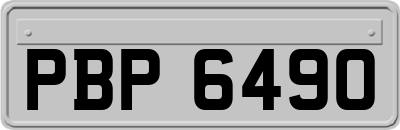 PBP 6490